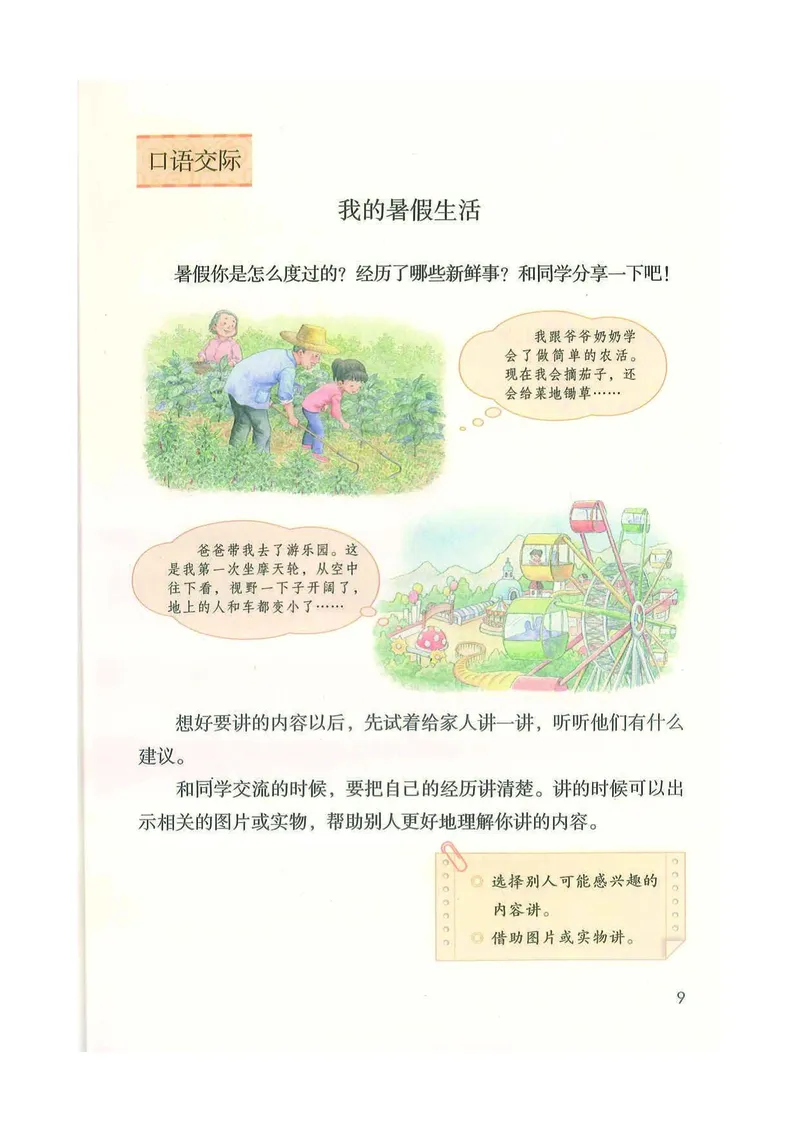 口语交际

我的暑假生活

暑假你是怎么度过的？经历了哪些新鲜事？和同学分享一下吧！

我跟爷爷奶奶学会了做简单的农活。现在我会摘茄子，还会给菜地锄草……

爸爸带我去了游乐园。这是我第一次坐摩天轮，从空中往下看，视野一下子开阔了，地上的人和车都变小了……

想好要讲的内容以后，先试着给家人讲一讲，听听他们有什么建议。

和同学交流的时候，要把自己的经历讲清楚。讲的时候可以出示相关的图片或实物，帮助别人更好地理解你讲的内容。

选择别人可能感兴趣的内容讲。
借助图片或实物讲。

9